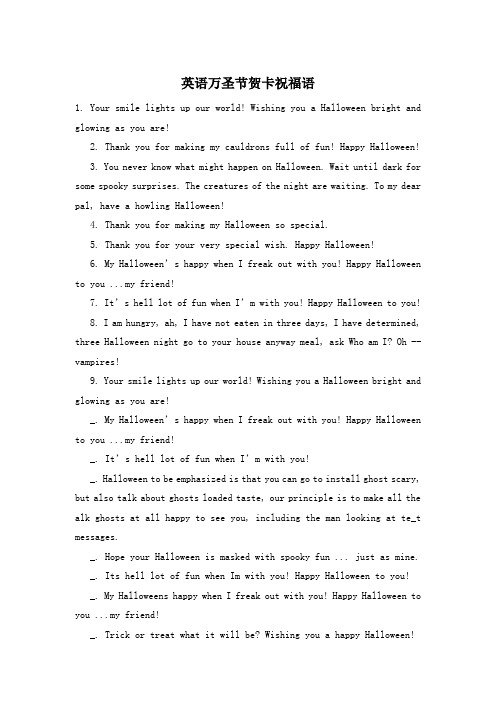 英语万圣节贺卡祝福语

1. Your smile lights up our world! Wishing you a Halloween bright and glowing as you are!

2. Thank you for making my cauldrons full of fun! Happy Halloween!

3. You never know what might happen on Halloween. Wait until dark for some spooky surprises. The creatures of the night are waiting. To my dear pal, have a howling Halloween!

4. Thank you for making my Halloween so special.

5. Thank you for your very special wish. Happy Halloween!

6. My Halloween' s happy when I freak out with you! Happy Halloween to you ...my friend!

7. It' s hell lot of fun when I' m with you! Happy Halloween to you!

8. I am hungry, ah, I have not eaten in three days, I have determined, three Halloween night go to your house anyway meal, ask Who am I? Oh -- vampires!

9. Your smile lights up our world! Wishing you a Halloween bright and glowing as you are!

_. My Halloween' s happy when I freak out with you! Happy Halloween to you ...my friend!

_. It' s hell lot of fun when I' m with you!

_. Halloween to be emphasized is that you can go to install ghost scary, but also talk about ghosts loaded taste, our principle is to make all the alk ghosts at all happy to see you, including the man looking at te_t messages.

_. Hope your Halloween is masked with spooky fun ... just as mine.

_. Its hell lot of fun when Im with you! Happy Halloween to you!

_. My Halloweens happy when I freak out with you! Happy Halloween to you ...my friend!

_. Trick or treat what it will be? Wishing you a happy Halloween!